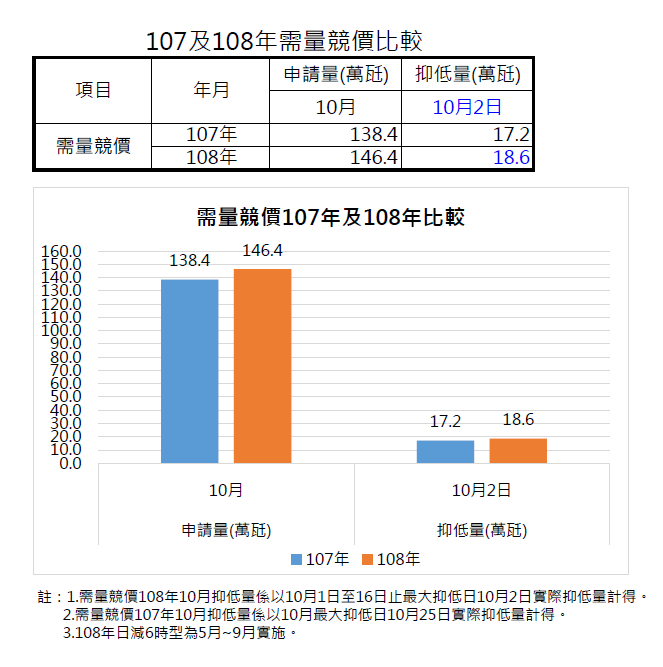 107及108年需量競價比較

| 項目 | 年月 | 申請量(萬瓩) | 抑低量(萬瓩) |
|---|---|---|---|
| | | 10月 | 10月2日 |
| 需量競價 | 107年 | 138.4 | 17.2 |
| | 108年 | 146.4 | 18.6 |

需量競價107年及108年比較

160.0
150.0
140.0
130.0
120.0
110.0
100.0
90.0
80.0
70.0
60.0
50.0
40.0
30.0
20.0
10.0
0.0

138.4
146.4
17.2
18.6

10月
申請量(萬瓩)
10月2日
抑低量(萬瓩)

107年 108年

註：1.需量競價108年10月抑低量係以10月1日至16日止最大抑低日10月2日實際抑低量計得。
2.需量競價107年10月抑低量係以10月最大抑低日10月25日實際抑低量計得。
3.108年日減6時型為5月~9月實施。